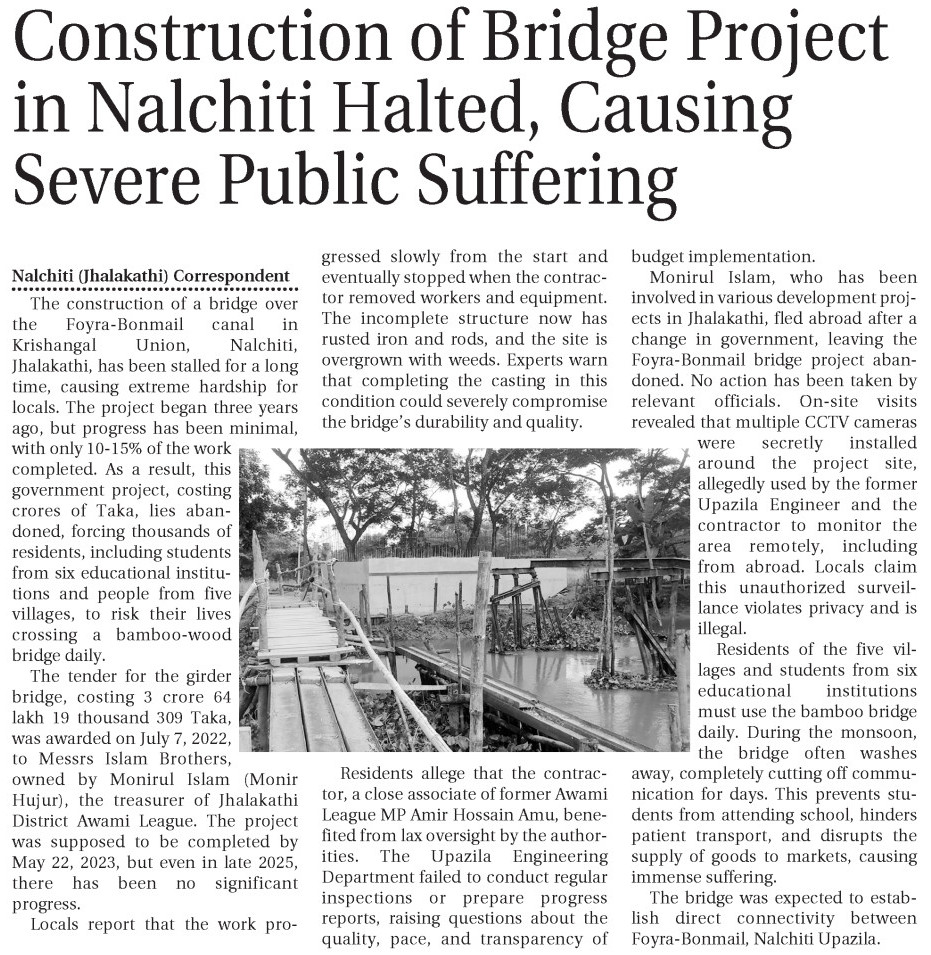 Construction of Bridge Project in Nalchiti Halted, Causing Severe Public Suffering

Nalchiti (Jhalakathi) Correspondent

The construction of a bridge over the Foyra-Bonmail canal in Krishangal Union, Nalchiti, Jhalakathi, has been stalled for a long time, causing extreme hardship for locals. The project began three years ago, but progress has been minimal, with only 10-15% of the work completed. As a result, this government project, costing crores of Taka, lies abandoned, forcing thousands of residents, including students from six educational institutions and people from five villages, to risk their lives crossing a bamboo-wood bridge daily.

The tender for the girder bridge, costing 3 crore 64 lakh 19 thousand 309 Taka, was awarded on July 7, 2022, to Messrs Islam Brothers, owned by Monirul Islam (Monir Hujur), the treasurer of Jhalakathi District Awami League. The project was supposed to be completed by May 22, 2023, but even in late 2025, there has been no significant progress.

Locals report that the work progressed slowly from the start and eventually stopped when the contractor removed workers and equipment. The incomplete structure now has rusted iron and rods, and the site is overgrown with weeds. Experts warn that completing the casting in this condition could severely compromise the bridge's durability and quality.

Residents allege that the contractor, a close associate of former Awami League MP Amir Hossain Amu, benefited from lax oversight by the authorities. The Upazila Engineering Department failed to conduct regular inspections or prepare progress reports, raising questions about the quality, pace, and transparency of budget implementation.

Monirul Islam, who has been involved in various development projects in Jhalakathi, fled abroad after a change in government, leaving the Foyra-Bonmail bridge project abandoned. No action has been taken by relevant officials. On-site visits revealed that multiple CCTV cameras were secretly installed around the project site, allegedly used by the former Upazila Engineer and the contractor to monitor the area remotely, including from abroad. Locals claim this unauthorized surveillance violates privacy and is illegal.

Residents of the five villages and students from six educational institutions must use the bamboo bridge daily. During the monsoon, the bridge often washes away, completely cutting off communication for days. This prevents students from attending school, hinders patient transport, and disrupts the supply of goods to markets, causing immense suffering.

The bridge was expected to establish direct connectivity between Foyra-Bonmail, Nalchiti Upazila.